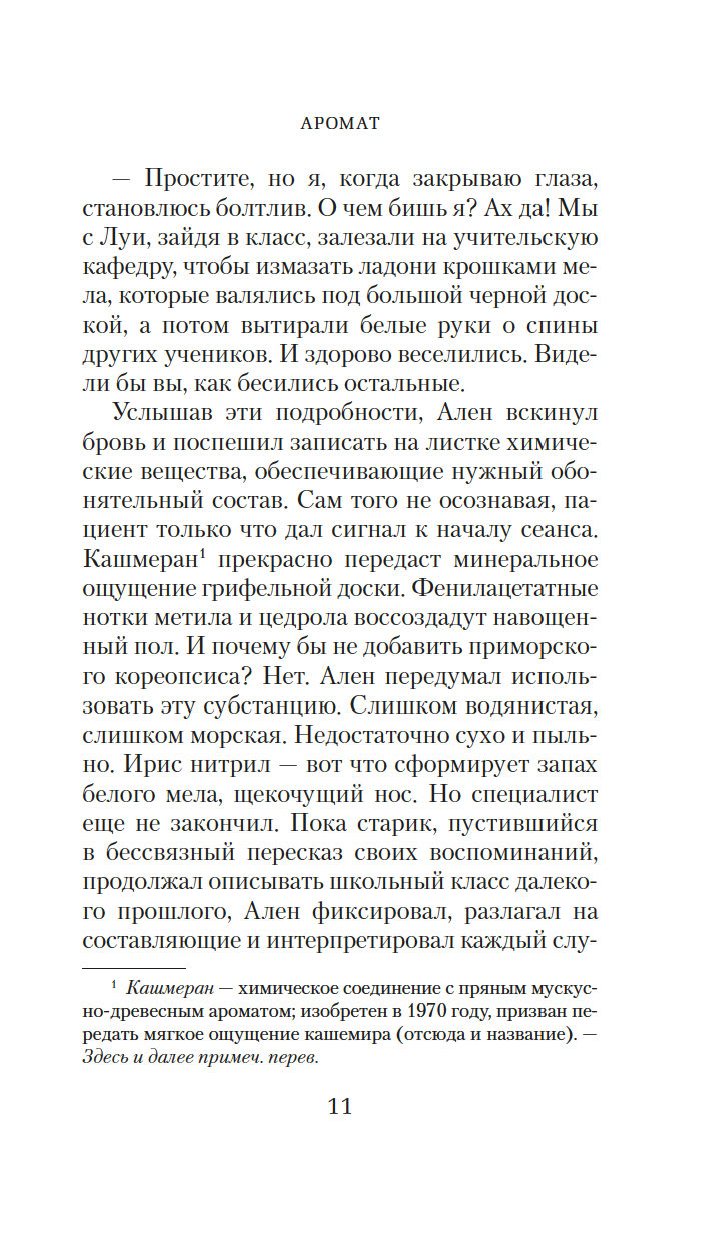 АРОМАТ

— Простите, но я, когда закрываю глаза, становлюсь болтлив. О чем бишь я? Ах да! Мы с Луи, зайдя в класс, залезали на учительскую кафедру, чтобы измазать ладони крошками мела, которые валялись под большой черной доской, а потом вытирали белые руки о спины других учеников. И здорово веселились. Видели бы вы, как бесились остальные.

Услышав эти подробности, Ален вскинул бровь и поспешил записать на листке химические вещества, обеспечивающие нужный обонятельный состав. Сам того не осознавая, пациент только что дал сигнал к началу сеанса. Кашмеран$^1$ прекрасно передаст минеральное ощущение грифельной доски. Фенилацетатные нотки метила и цедрола воссоздадут навощенный пол. И почему бы не добавить приморского кореопсиса? Нет. Ален передумал использовать эту субстанцию. Слишком водянистая, слишком морская. Недостаточно сухо и пыльно. Ирис нитрил — вот что сформирует запах белого мела, щекочущий нос. Но специалист еще не закончил. Пока старик, пустившийся в бессвязный пересказ своих воспоминаний, продолжал описывать школьный класс далекого прошлого, Ален фиксировал, разлагал на составляющие и интерпретировал каждый слу-

$^1$ Кашмеран — химическое соединение с пряным мускусно-древесным ароматом; изобретен в 1970 году, призван передать мягкое ощущение кашемира (отсюда и название). — Здесь и далее примеч. перев.

11